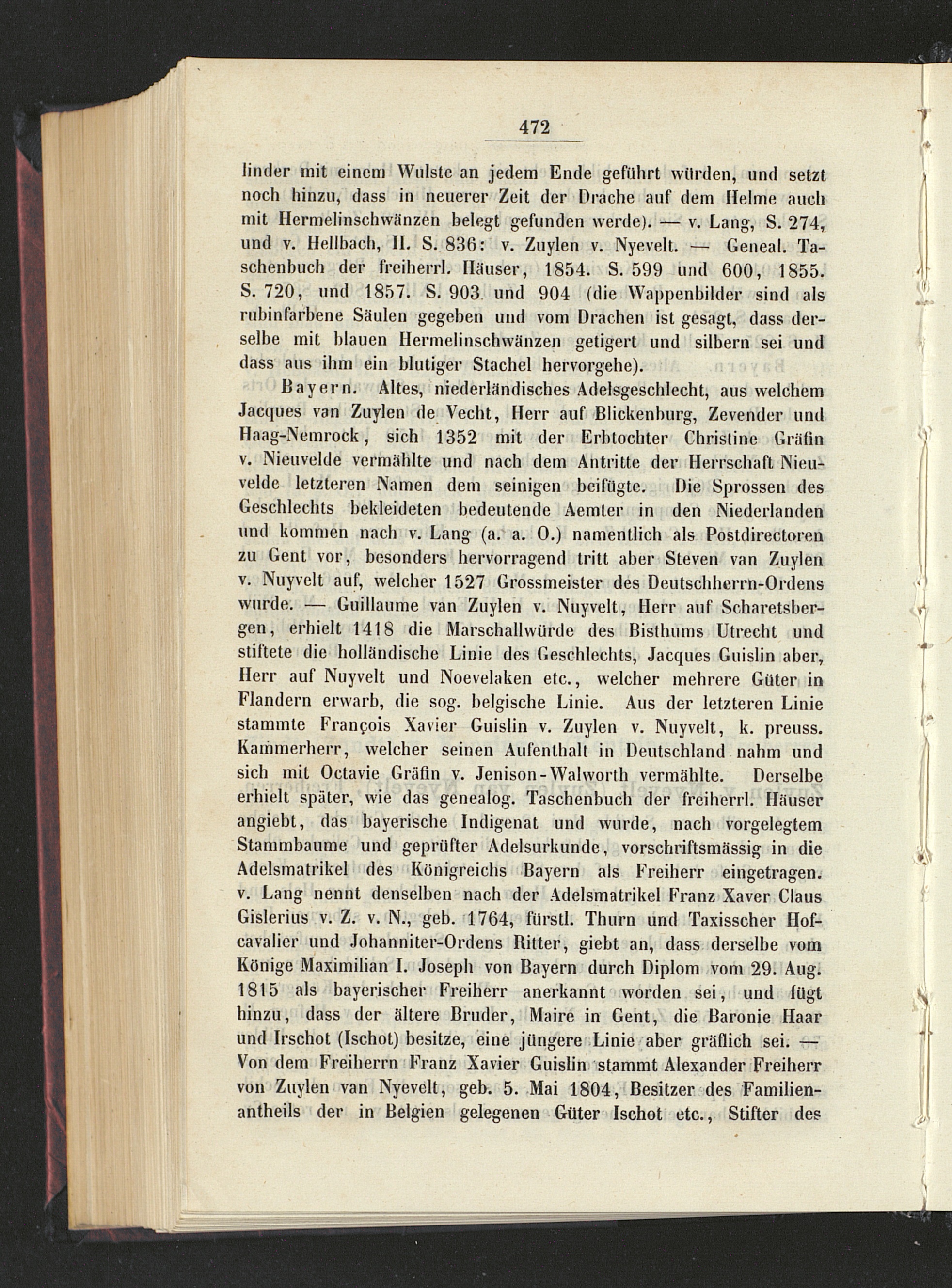 472

linder mit einem Wulste an jedem Ende geführt würden, und setzt noch hinzu, dass in neuerer Zeit der Drache auf dem Helme auch mit Hermelinschwänzen belegt gefunden werde). — v. Lang, S. 274, und v. Hellbach, II. S. 836: v. Zuylen v. Nyevelt. — Geneal. Taschenbuch der freiherrl. Häuser, 1854. S. 599 und 600, 1855. S. 720, und 1857. S. 903 und 904 (die Wappenbilder sind als rubinfarbene Säulen gegeben und vom Drachen ist gesagt, dass derselbe mit blauen Hermelinschwänzen getigert und silbern sei und dass aus ihm ein blutiger Stachel hervorgehe).

Bayern. Altes, niederländisches Adelsgeschlecht, aus welchem Jacques van Zuylen de Vecht, Herr auf Blickenburg, Zevender und Haag-Nemrock, sich 1352 mit der Erbtochter Christine Gräfin v. Nieuvelde vermählte und nach dem Antritte der Herrschaft Nieuvelde letzteren Namen dem seinigen beifügte. Die Sprossen des Geschlechts bekleideten bedeutende Aemter in den Niederlanden und kommen nach v. Lang (a. a. O.) namentlich als Postdirectoren zu Gent vor, besonders hervorragend tritt aber Steven van Zuylen v. Nuyvelt auf, welcher 1527 Grossmeister des Deutschherrn-Ordens wurde. — Guillaume van Zuylen v. Nuyvelt, Herr auf Scharetsbergen, erhielt 1418 die Marschallwürde des Bisthums Utrecht und stiftete die holländische Linie des Geschlechts, Jacques Guislin aber, Herr auf Nuyvelt und Noevelaken etc., welcher mehrere Güter in Flandern erwarb, die sog. belgische Linie. Aus der letzteren Linie stammte François Xavier Guislin v. Zuylen v. Nuyvelt, k. preuss. Kammerherr, welcher seinen Aufenthalt in Deutschland nahm und sich mit Octavie Gräfin v. Jenison-Walworth vermählte. Derselbe erhielt später, wie das genealog. Taschenbuch der freiherrl. Häuser angiebt, das bayerische Indigenat und wurde, nach vorgelegtem Stammbaume und geprüfter Adelsurkunde, vorschriftsmässig in die Adelsmatrikel des Königreichs Bayern als Freiherr eingetragen. v. Lang nennt denselben nach der Adelsmatrikel Franz Xaver Claus Gislerius v. Z. v. N., geb. 1764, fürstl. Thurn und Taxisscher Hofcavalier und Johanniter-Ordens Ritter, giebt an, dass derselbe vom Könige Maximilian I. Joseph von Bayern durch Diplom vom 29. Aug. 1815 als bayerischer Freiherr anerkannt worden sei, und fügt hinzu, dass der ältere Bruder, Maire in Gent, die Baronie Haar und Irschot (Ischot) besitze, eine jüngere Linie aber gräflich sei. — Von dem Freiherrn Franz Xavier Guislin stammt Alexander Freiherr von Zuylen van Nyevelt, geb. 5. Mai 1804, Besitzer des Familienantheils der in Belgien gelegenen Güter Ischot etc., Stifter des